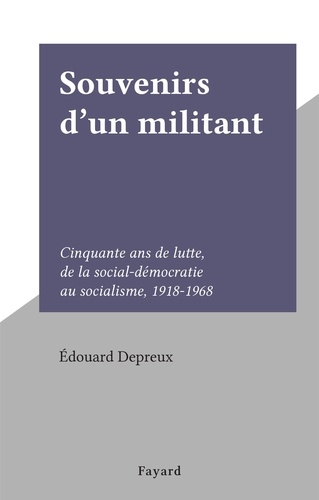 Souvenirs d’un militant

Cinquante ans de lutte, de la social-démocratie au socialisme, 1918-1968

Édouard Depreux

Fayard